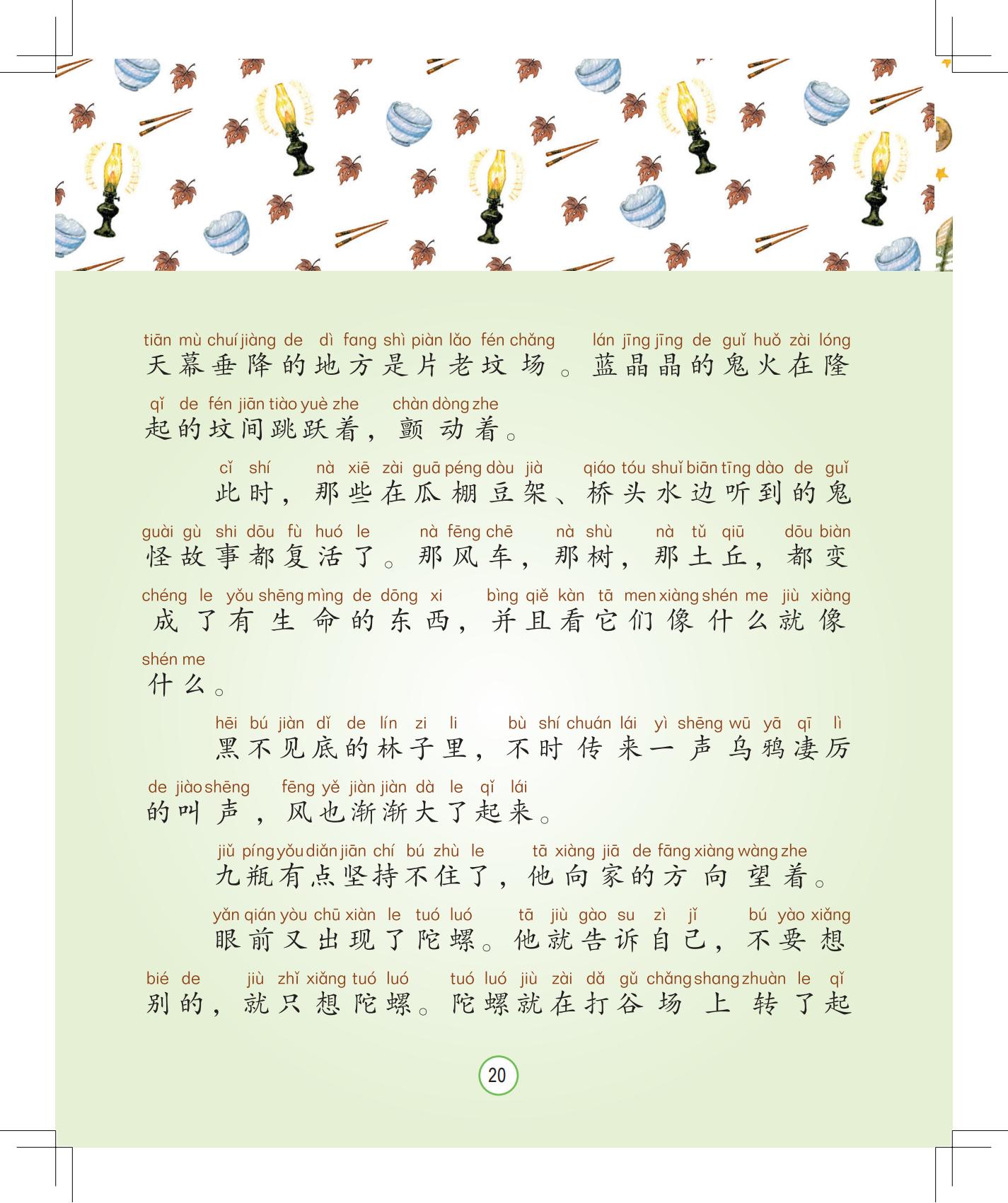 tiān mù chuí jiàng de dì fang shì piàn lǎo fén chǎng lán jīng jīng de guǐ huǒ zài lóng
天幕垂降的地方是片老坟场。蓝晶晶的鬼火在隆
qǐ de fén jiān tiào yuè zhe chàn dòng zhe
起的坟间跳跃着，颤动着。

cǐ shí nà xiē zài guā péng dòu jià qiáo tóu shuǐ biān tīng dào de guǐ
此时，那些在瓜棚豆架、桥头水边听到的鬼
guài gù shi dōu fù huó le nà fēng chē nà shù nà tǔ qiū dōu biàn
怪故事都复活了。那风车，那树，那土丘，都变
chéng le yǒu shēng mìng de dōng xi bìng qiě kàn tā men xiàng shén me jiù xiàng
成了有生命的东西，并且看它们像什么就像
shén me
什么。

hēi bú jiàn dǐ de lín zi li bù shí chuán lái yì shēng wū yā qī lì
黑不见底的林子里，不时传来一声乌鸦凄厉
de jiào shēng fēng yě jiàn jiàn dà le qǐ lái
的叫声，风也渐渐大了起来。

jiǔ píng yǒu diǎn jiān chí bú zhù le tā xiàng jiā de fāng xiàng wàng zhe
九瓶有点坚持不住了，他向家的方向望着。

yǎn qián yòu chū xiàn le tuó luó tā jiù gào su zì jǐ bú yào xiǎng
眼前又出现了陀螺。他就告诉自己，不要想
bié de jiù zhǐ xiǎng tuó luó tuó luó jiù zài dǎ gǔ chǎng shang zhuàn le qǐ
别的，就只想陀螺。陀螺就在打谷场上转了起

20